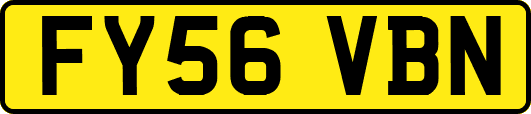 FY56 VBN